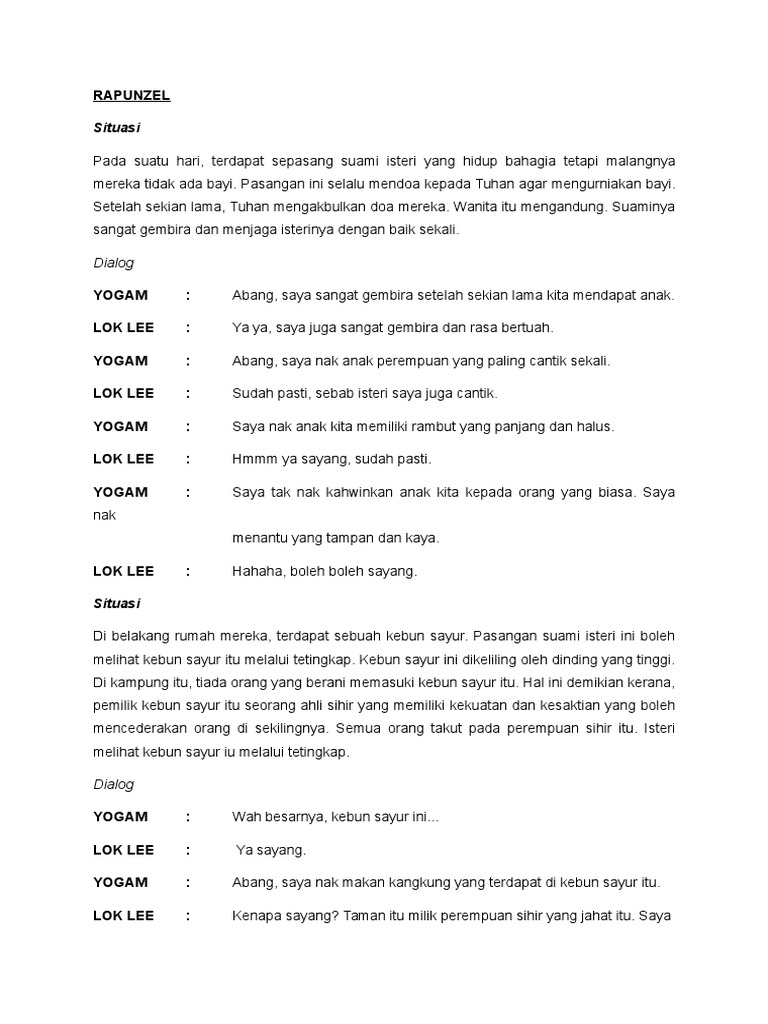 RAPUNZEL

Situasi

Pada suatu hari, terdapat sepasang suami isteri yang hidup bahagia tetapi malangnya mereka tidak ada bayi. Pasangan ini selalu mendoa kepada Tuhan agar mengurniakan bayi. Setelah sekian lama, Tuhan mengakbulkan doa mereka. Wanita itu mengandung. Suaminya sangat gembira dan menjaga isterinya dengan baik sekali.

Dialog

YOGAM : Abang, saya sangat gembira setelah sekian lama kita mendapat anak.

LOK LEE : Ya ya, saya juga sangat gembira dan rasa bertuah.

YOGAM : Abang, saya nak anak perempuan yang paling cantik sekali.

LOK LEE : Sudah pasti, sebab isteri saya juga cantik.

YOGAM : Saya nak anak kita memiliki rambut yang panjang dan halus.

LOK LEE : Hmmm ya sayang, sudah pasti.

YOGAM : Saya tak nak kahwinkan anak kita kepada orang yang biasa. Saya nak

menantu yang tampan dan kaya.

LOK LEE : Hahaha, boleh boleh sayang.

Situasi

Di belakang rumah mereka, terdapat sebuah kebun sayur. Pasangan suami isteri ini boleh melihat kebun sayur itu melalui tetingkap. Kebun sayur ini dikeliling oleh dinding yang tinggi. Di kampung itu, tiada orang yang berani memasuki kebun sayur itu. Hal ini demikian kerana, pemilik kebun sayur itu seorang ahli sihir yang memiliki kekuatan dan kesaktian yang boleh mencederakan orang di sekilingnya. Semua orang takut pada perempuan sihir itu. Isteri melihat kebun sayur iu melalui tetingkap.

Dialog

YOGAM : Wah besarnya, kebun sayur ini...

LOK LEE : Ya sayang.

YOGAM : Abang, saya nak makan kangkung yang terdapat di kebun sayur itu.

LOK LEE : Kenapa sayang? Taman itu milik perempuan sihir yang jahat itu. Saya